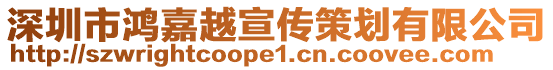 深圳市鸿嘉越宣传策划有限公司
http://szwrightcoope1.cn.coovee.com